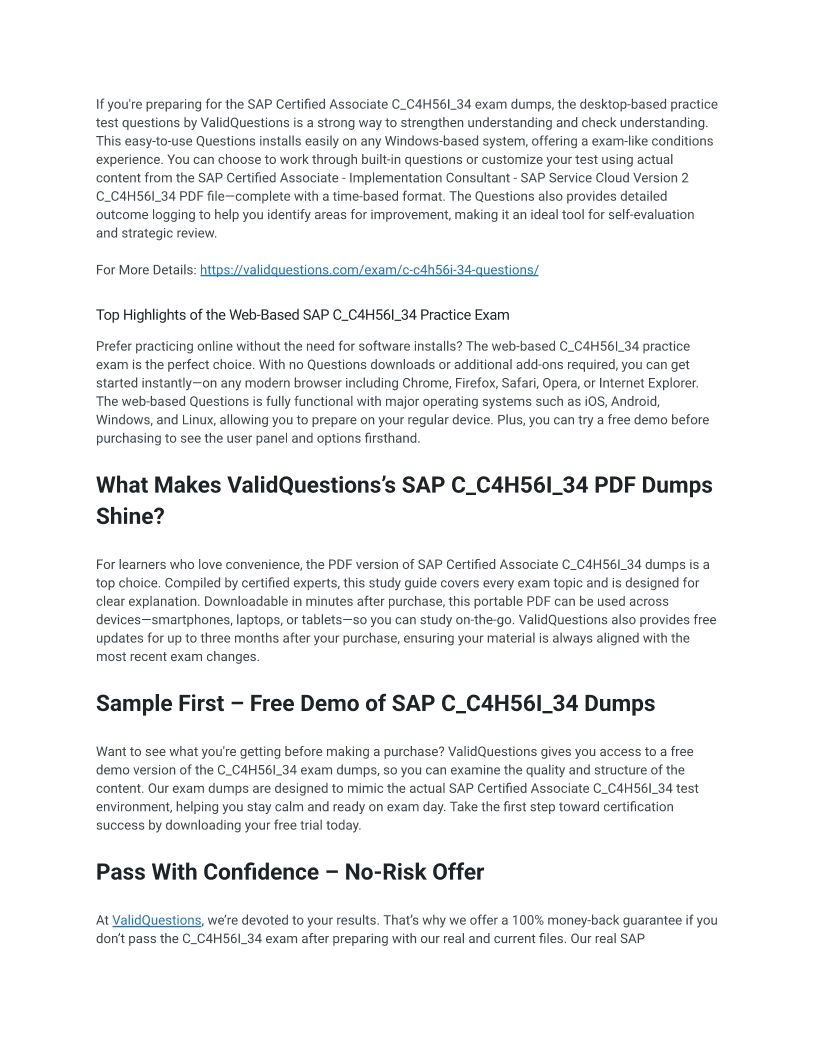 If you're preparing for the SAP Certified Associate C_C4H56I_34 exam dumps, the desktop-based practice test questions by ValidQuestions is a strong way to strengthen understanding and check understanding. This easy-to-use Questions installs easily on any Windows-based system, offering a exam-like conditions experience. You can choose to work through built-in questions or customize your test using actual content from the SAP Certified Associate - Implementation Consultant - SAP Service Cloud Version 2 C_C4H56I_34 PDF file—complete with a time-based format. The Questions also provides detailed outcome logging to help you identify areas for improvement, making it an ideal tool for self-evaluation and strategic review.

For More Details: https://validquestions.com/exam/c-c4h56i-34-questions/

Top Highlights of the Web-Based SAP C_C4H56I_34 Practice Exam

Prefer practicing online without the need for software installs? The web-based C_C4H56I_34 practice exam is the perfect choice. With no Questions downloads or additional add-ons required, you can get started instantly—on any modern browser including Chrome, Firefox, Safari, Opera, or Internet Explorer. The web-based Questions is fully functional with major operating systems such as iOS, Android, Windows, and Linux, allowing you to prepare on your regular device. Plus, you can try a free demo before purchasing to see the user panel and options firsthand.

What Makes ValidQuestions's SAP C_C4H56I_34 PDF Dumps Shine?

For learners who love convenience, the PDF version of SAP Certified Associate C_C4H56I_34 dumps is a top choice. Compiled by certified experts, this study guide covers every exam topic and is designed for clear explanation. Downloadable in minutes after purchase, this portable PDF can be used across devices—smartphones, laptops, or tablets—so you can study on-the-go. ValidQuestions also provides free updates for up to three months after your purchase, ensuring your material is always aligned with the most recent exam changes.

Sample First – Free Demo of SAP C_C4H56I_34 Dumps

Want to see what you're getting before making a purchase? ValidQuestions gives you access to a free demo version of the C_C4H56I_34 exam dumps, so you can examine the quality and structure of the content. Our exam dumps are designed to mimic the actual SAP Certified Associate C_C4H56I_34 test environment, helping you stay calm and ready on exam day. Take the first step toward certification success by downloading your free trial today.

Pass With Confidence – No-Risk Offer

At ValidQuestions, we're devoted to your results. That's why we offer a 100% money-back guarantee if you don't pass the C_C4H56I_34 exam after preparing with our real and current files. Our real SAP